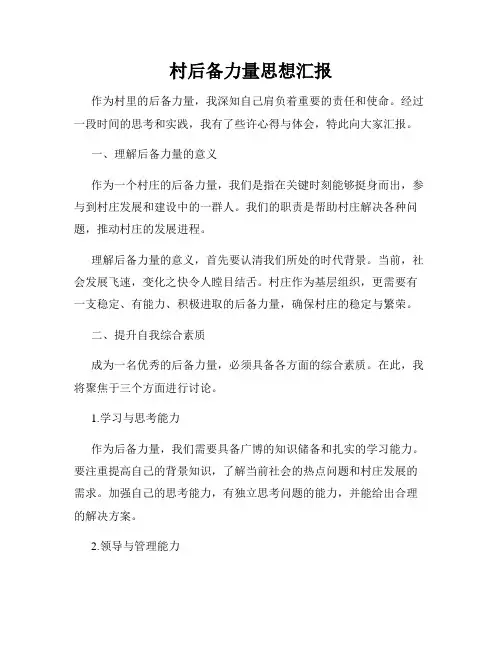 村后备力量思想汇报

作为村里的后备力量，我深知自己肩负着重要的责任和使命。经过一段时间的思考和实践，我有了些许心得与体会，特此向大家汇报。

一、理解后备力量的意义

作为一个村庄的后备力量，我们是指在关键时刻能够挺身而出，参与到村庄发展和建设中的一群人。我们的职责是帮助村庄解决各种问题，推动村庄的发展进程。

理解后备力量的意义，首先要认清我们所处的时代背景。当前，社会发展飞速，变化之快令人瞠目结舌。村庄作为基层组织，更需要有一支稳定、有能力、积极进取的后备力量，确保村庄的稳定与繁荣。

二、提升自我综合素质

成为一名优秀的后备力量，必须具备各方面的综合素质。在此，我将聚焦于三个方面进行讨论。

1.学习与思考能力

作为后备力量，我们需要具备广博的知识储备和扎实的学习能力。要注重提高自己的背景知识，了解当前社会的热点问题和村庄发展的需求。加强自己的思考能力，有独立思考问题的能力，并能给出合理的解决方案。

2.领导与管理能力